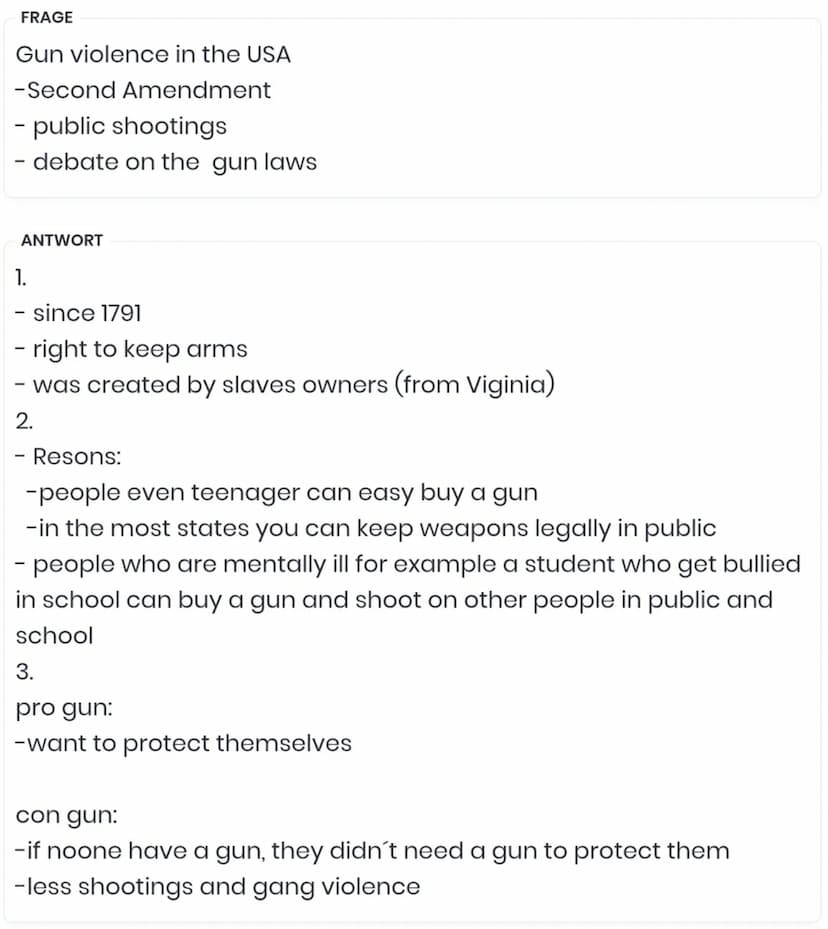 FRAGE

Gun violence in the USA
-Second Amendment
- public shootings
- debate on the gun laws

ANTWORT

1.
- since 1791
- right to keep arms
- was created by slaves owners (from Viginia)
2.
- Resons:
-people even teenager can easy buy a gun
-in the most states you can keep weapons legally in public
- people who are mentally ill for example a student who get bullied in school can buy a gun and shoot on other people in public and school
3.
pro gun:
-want to protect themselves

con gun:
-if noone have a gun, they didn´t need a gun to protect them
-less shootings and gang violence